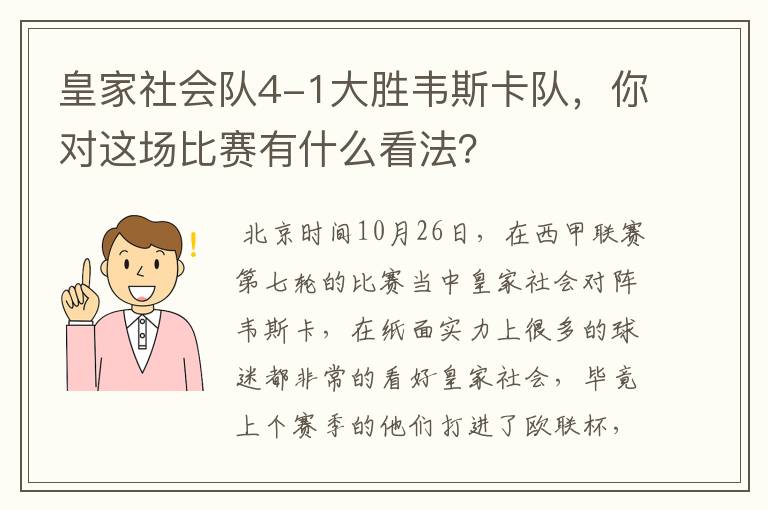 皇家社会队4-1大胜韦斯卡队，你对这场比赛有什么看法?

北京时间10月26日，在西甲联赛第七轮的比赛当中皇家社会对阵韦斯卡，在纸面实力上很多的球迷都非常的看好皇家社会，毕竟上个赛季的他们打进了欧联杯，